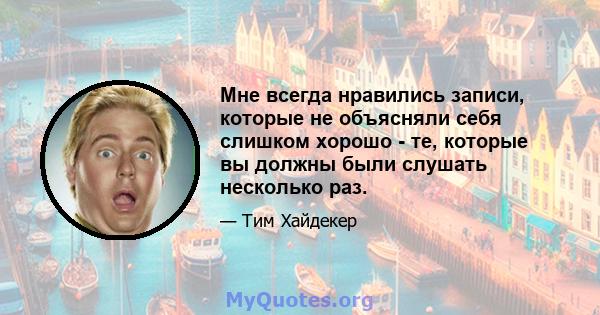 Мне всегда нравились записи, которые не объясняли себя слишком хорошо - те, которые вы должны были слушать несколько раз.

— Тим Хайдекер

MyQuotes.org